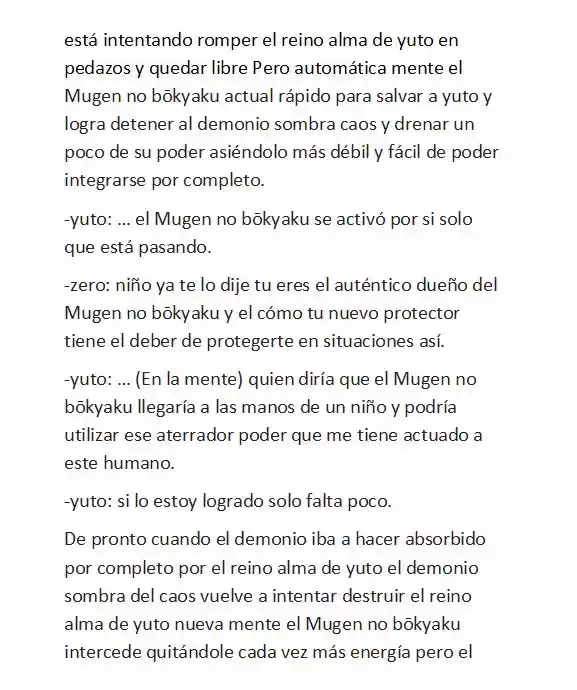 está intentando romper el reino alma de yuto en pedazos y quedar libre Pero automática mente el Mugen no bōkyaku actual rápido para salvar a yuto y logra detener al demonio sombra caos y drenar un poco de su poder asiéndolo más débil y fácil de poder integrarse por completo.

-yuto: ... el Mugen no bōkyaku se activó por si solo que está pasando.

-zero: niño ya te lo dije tu eres el auténtico dueño del Mugen no bōkyaku y el cómo tu nuevo protector tiene el deber de protegerte en situaciones así.

-yuto: ... (En la mente) quien diría que el Mugen no bōkyaku llegaría a las manos de un niño y podría utilizar ese aterrador poder que me tiene actuado a este humano.

-yuto: si lo estoy logrado solo falta poco.

De pronto cuando el demonio iba a hacer absorbido por completo por el reino alma de yuto el demonio sombra del caos vuelve a intentar destruir el reino alma de yuto nueva mente el Mugen no bōkyaku intercede quitándole cada vez más energía pero el